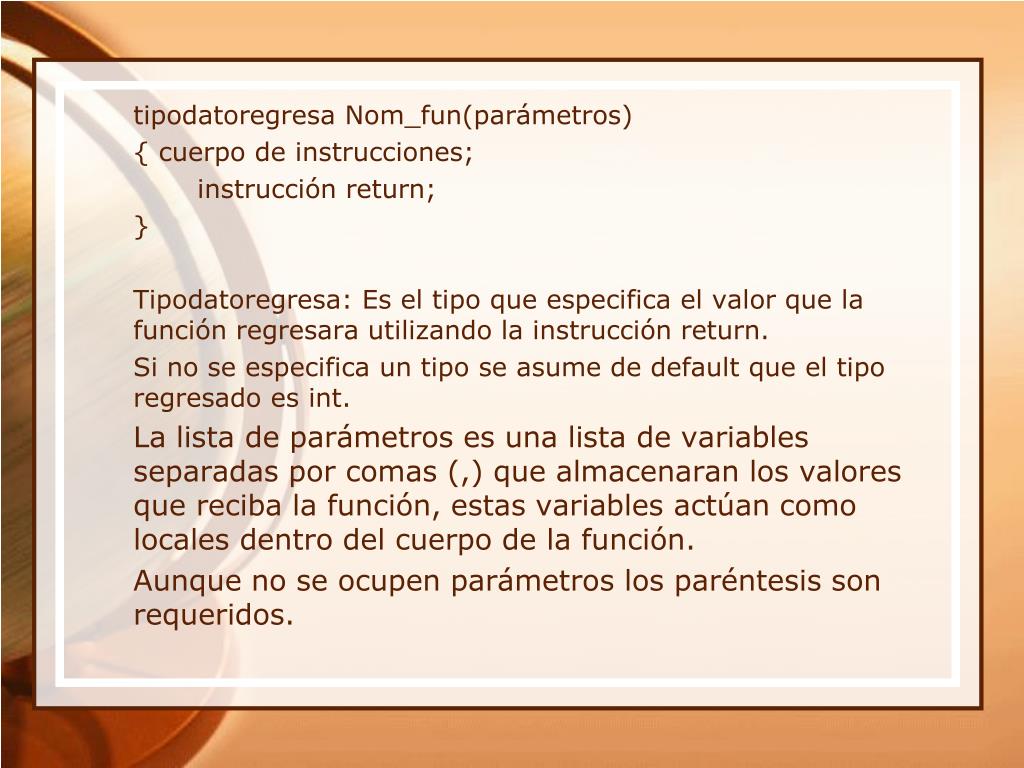 tipodatoregresa Nom_fun(parámetros)
{ cuerpo de instrucciones;
instrucción return;
}

Tipodatoregresa: Es el tipo que especifica el valor que la función regresara utilizando la instrucción return.

Si no se especifica un tipo se asume de default que el tipo regresado es int.

La lista de parámetros es una lista de variables separadas por comas (,) que almacenaran los valores que reciba la función, estas variables actúan como locales dentro del cuerpo de la función.

Aunque no se ocupen parámetros los paréntesis son requeridos.